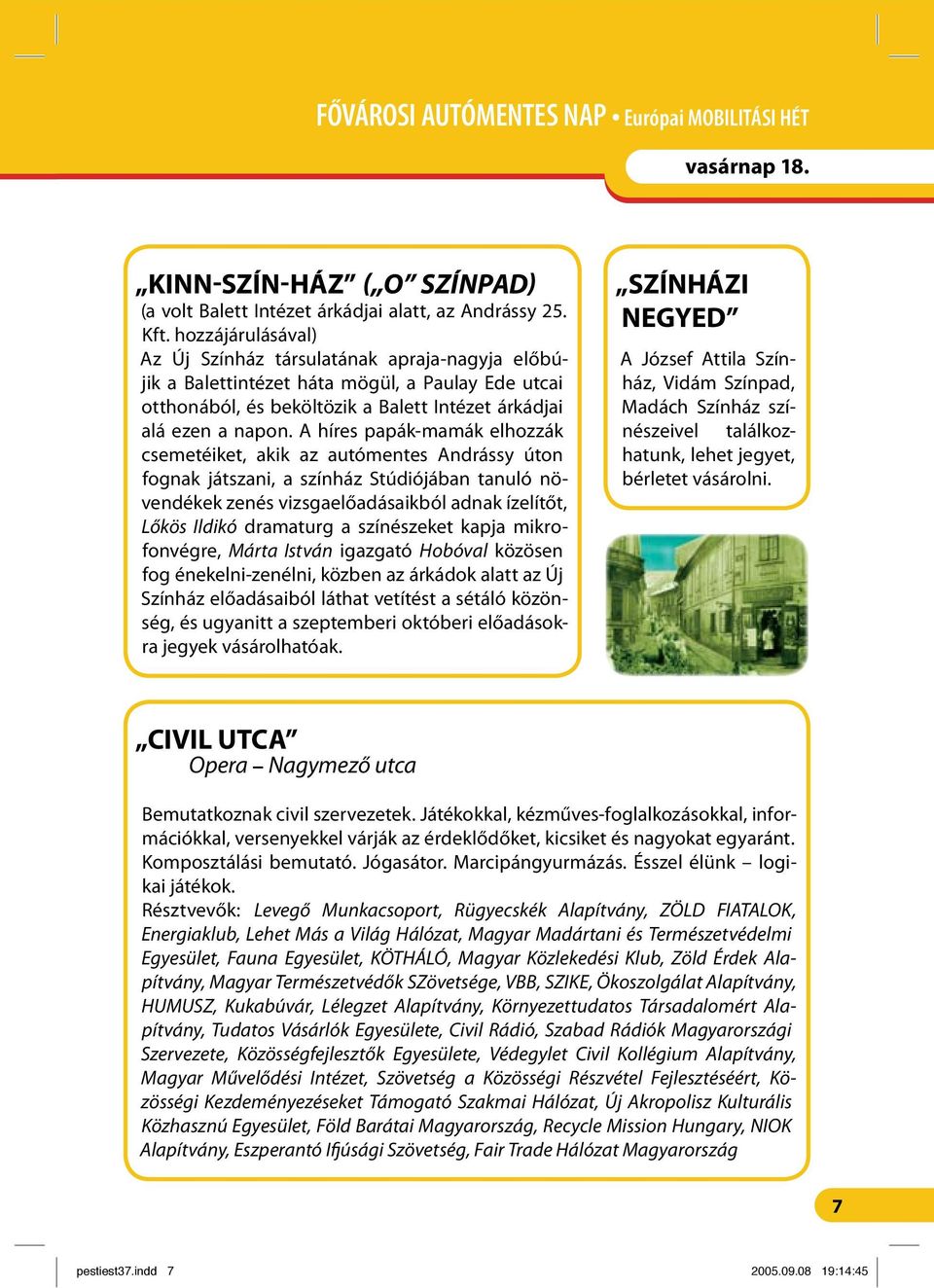 FŐVÁROSI AUTÓMENTES NAP • Európai MOBILITÁSI HÉT

vasárnap 18.

„KINN-SZÍN-HÁZ” („O” SZÍNPAD)
(a volt Balett Intézet árkádjai alatt, az Andrássy 25. Kft. hozzájárulásával)
Az Új Színház társulatának apraja-nagyja előbújik a Balettintézet háta mögül, a Paulay Ede utcai otthonából, és beköltözik a Balett Intézet árkádjai alá ezen a napon. A híres papák-mamák elhozzák csemetéiket, akik az autómentes Andrássy úton fognak játszani, a színház Stúdiójában tanuló növendékek zenés vizsgaelőadásaikból adnak ízelítőt, Lőkös Ildikó dramaturg a színészeket kapja mikrofonvégre, Márta István igazgató Hobóval közösen fog énekelni-zenélni, közben az árkádok alatt az Új Színház előadásaiból láthat vetítést a sétáló közönség, és ugyanitt a szeptemberi októberi előadásokra jegyek vásárolhatóak.

„SZÍNHÁZI NEGYED”
A József Attila Színház, Vidám Színpad, Madách Színház színészeivel találkozhatunk, lehet jegyet, bérletet vásárolni.

„CIVIL UTCA”
Opera – Nagymező utca

Bemutatkoznak civil szervezetek. Játékokkal, kézműves-foglalkozásokkal, információkkal, versenyekkel várják az érdeklődőket, kicsiket és nagyokat egyaránt. Komposztálási bemutató. Jógasátor. Marcipángyurmázás. Ésszel élünk – logikai játékok.
Résztvevők: Levegő Munkacsoport, Rügyecskék Alapítvány, ZÖLD FIATALOK, Energiaklub, Lehet Más a Világ Hálózat, Magyar Madártani és Természetvédelmi Egyesület, Fauna Egyesület, KÖTHÁLÓ, Magyar Közlekedési Klub, Zöld Érdek Alapítvány, Magyar Természetvédők SZövetsége, VBB, SZIKE, Ökoszolgálat Alapítvány, HUMUSZ, Kukabúvár, Lélegzet Alapítvány, Környezettudatos Társadalomért Alapítvány, Tudatos Vásárlók Egyesülete, Civil Rádió, Szabad Rádiók Magyarországi Szervezete, Közösségfejlesztők Egyesülete, Védegylet Civil Kollégium Alapítvány, Magyar Művelődési Intézet, Szövetség a Közösségi Részvétel Fejlesztéséért, Közösségi Kezdeményezéseket Támogató Szakmai Hálózat, Új Akropolisz Kulturális Közhasznú Egyesület, Föld Barátai Magyarország, Recycle Mission Hungary, NIOK Alapítvány, Eszperantó Ifjúsági Szövetség, Fair Trade Hálózat Magyarország

7

pestiest37.indd 7 2005.09.08 19:14:45